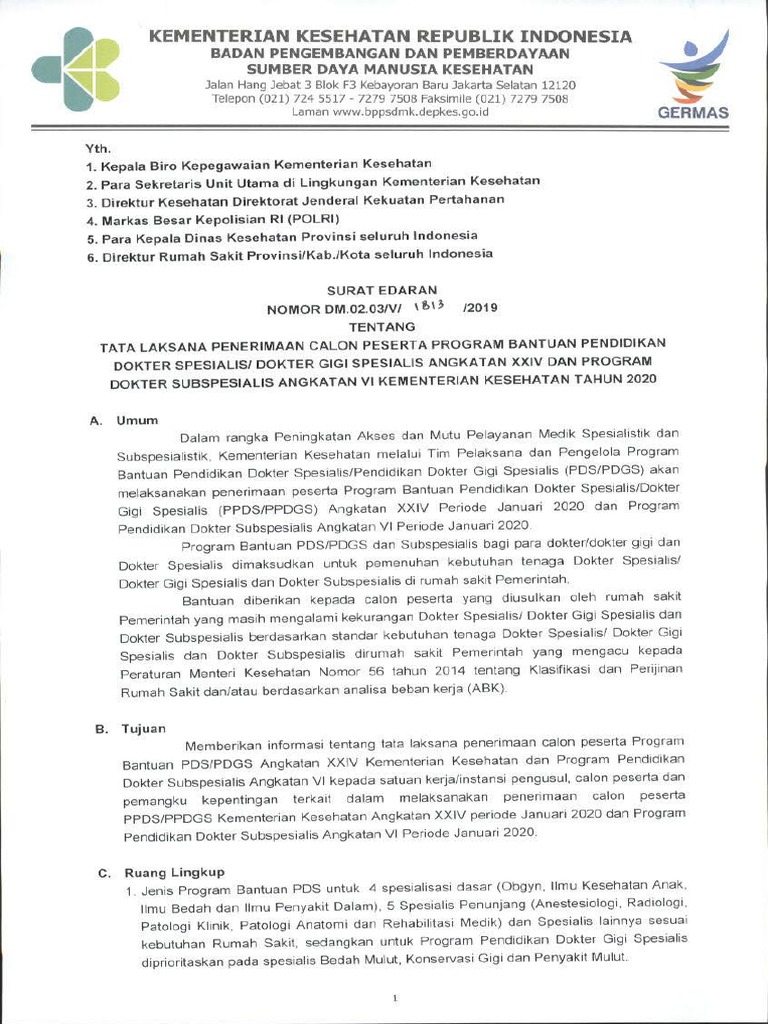 KEMENTERIAN KESEHATAN REPUBLIK INDONESIA
BADAN PENGEMBANGAN DAN PEMBERDAYAAN
SUMBER DAYA MANUSIA KESEHATAN
Jalan Hang Jebat 3 Blok F3 Kebayoran Baru Jakarta Selatan 12120
Telepon (021) 724 5517 - 7279 7508 Faksimile (021) 7279 7508
Laman www.bppsdmk.depkes.go.id

GERMAS

Yth.
1. Kepala Biro Kepegawaian Kementerian Kesehatan
2. Para Sekretaris Unit Utama di Lingkungan Kementerian Kesehatan
3. Direktur Kesehatan Direktorat Jenderal Kekuatan Pertahanan
4. Markas Besar Kepolisian RI (POLRI)
5. Para Kepala Dinas Kesehatan Provinsi seluruh Indonesia
6. Direktur Rumah Sakit Provinsi/Kab./Kota seluruh Indonesia

SURAT EDARAN
NOMOR DM.02.03/V/ 1813 /2019
TENTANG
TATA LAKSANA PENERIMAAN CALON PESERTA PROGRAM BANTUAN PENDIDIKAN DOKTER SPESIALIS/ DOKTER GIGI SPESIALIS ANGKATAN XXIV DAN PROGRAM DOKTER SUBSPESIALIS ANGKATAN VI KEMENTERIAN KESEHATAN TAHUN 2020

A. Umum

Dalam rangka Peningkatan Akses dan Mutu Pelayanan Medik Spesialistik dan Subspesialistik, Kementerian Kesehatan melalui Tim Pelaksana dan Pengelola Program Bantuan Pendidikan Dokter Spesialis/Pendidikan Dokter Gigi Spesialis (PDS/PDGS) akan melaksanakan penerimaan peserta Program Bantuan Pendidikan Dokter Spesialis/Dokter Gigi Spesialis (PPDS/PPDGS) Angkatan XXIV Periode Januari 2020 dan Program Pendidikan Dokter Subspesialis Angkatan VI Periode Januari 2020.

Program Bantuan PDS/PDGS dan Subspesialis bagi para dokter/dokter gigi dan Dokter Spesialis dimaksudkan untuk pemenuhan kebutuhan tenaga Dokter Spesialis/ Dokter Gigi Spesialis dan Dokter Subspesialis di rumah sakit Pemerintah.

Bantuan diberikan kepada calon peserta yang diusulkan oleh rumah sakit Pemerintah yang masih mengalami kekurangan Dokter Spesialis/ Dokter Gigi Spesialis dan Dokter Subspesialis berdasarkan standar kebutuhan tenaga Dokter Spesialis/ Dokter Gigi Spesialis dan Dokter Subspesialis dirumah sakit Pemerintah yang mengacu kepada Peraturan Menteri Kesehatan Nomor 56 tahun 2014 tentang Klasifikasi dan Perijinan Rumah Sakit dan/atau berdasarkan analisa beban kerja (ABK).

B. Tujuan

Memberikan informasi tentang tata laksana penerimaan calon peserta Program Bantuan PDS/PDGS Angkatan XXIV Kementerian Kesehatan dan Program Pendidikan Dokter Subspesialis Angkatan VI kepada satuan kerja/instansi pengusul, calon peserta dan pemangku kepentingan terkait dalam melaksanakan penerimaan calon peserta PPDS/PPDGS Kementerian Kesehatan Angkatan XXIV periode Januari 2020 dan Program Pendidikan Dokter Subspesialis Angkatan VI Periode Januari 2020.

C. Ruang Lingkup

1. Jenis Program Bantuan PDS untuk 4 spesialisasi dasar (Obgyn, Ilmu Kesehatan Anak, Ilmu Bedah dan Ilmu Penyakit Dalam), 5 Spesialis Penunjang (Anestesiologi, Radiologi, Patologi Klinik, Patologi Anatomi dan Rehabilitasi Medik) dan Spesialis lainnya sesuai kebutuhan Rumah Sakit, sedangkan untuk Program Pendidikan Dokter Gigi Spesialis diprioritaskan pada spesialis Bedah Mulut, Konservasi Gigi dan Penyakit Mulut.

1